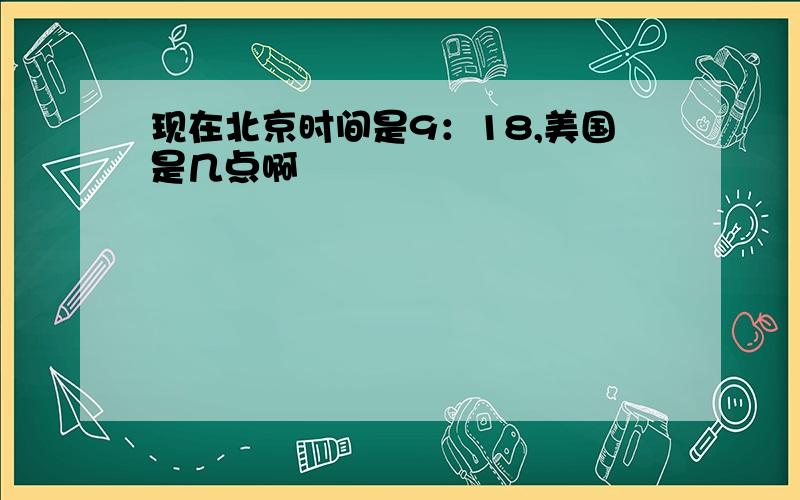 现在北京时间是9：18,美国是几点啊